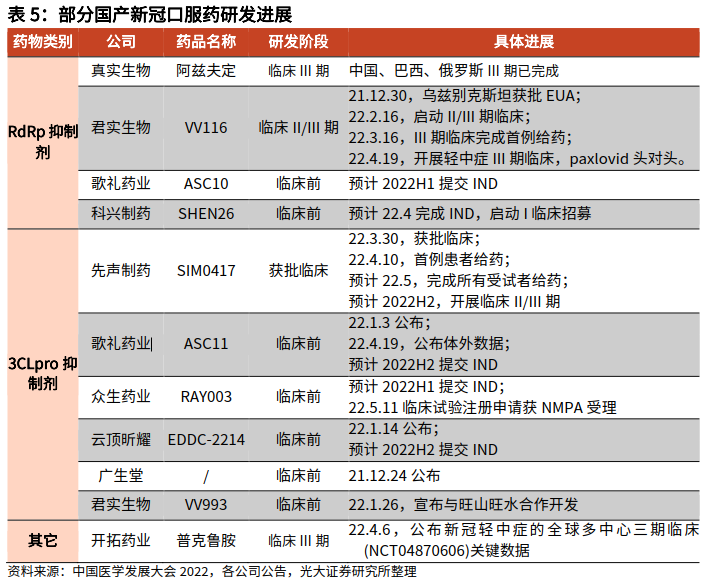 表5：部分国产新冠口服药研发进展

| 药物类别 | 公司 | 药品名称 | 研发阶段 | 具体进展 |
|---|---|---|---|---|
| RdRp抑制剂 | 真实生物 | 阿兹夫定 | 临床III期 | 中国、巴西、俄罗斯III期已完成 |
| | 君实生物 | VV116 | 临床II/III期 | 21.12.30，乌兹别克斯坦获批EUA；22.2.16，启动II/III期临床；22.3.16，III期临床完成首例给药；22.4.19，开展轻中症III期临床，paxlovid头对头。 |
| | 歌礼药业 | ASC10 | 临床前 | 预计2022H1提交IND |
| | 科兴制药 | SHEN26 | 临床前 | 预计22.4完成IND，启动I临床招募 |
| 3CLpro抑制剂 | 先声制药 | SIM0417 | 获批临床 | 22.3.30，获批临床；22.4.10，首例患者给药；预计22.5，完成所有受试者给药；预计2022H2，开展临床II/III期 |
| | 歌礼药业 | ASC11 | 临床前 | 22.1.3公布；22.4.19，公布体外数据；预计2022H2提交IND |
| | 众生药业 | RAY003 | 临床前 | 预计2022H1提交IND；22.5.11临床试验注册申请获NMPA受理 |
| | 云顶昕耀 | EDDC-2214 | 临床前 | 22.1.14公布；预计2022H2提交IND |
| | 广生堂 | / | 临床前 | 21.12.24公布 |
| | 君实生物 | VV993 | 临床前 | 22.1.26，宣布与旺山旺水合作开发 |
| 其它 | 开拓药业 | 普克鲁胺 | 临床III期 | 22.4.6，公布新冠轻中症的全球多中心三期临床(NCT04870606)关键数据 |

资料来源：中国医学发展大会2022，各公司公告，光大证券研究所整理